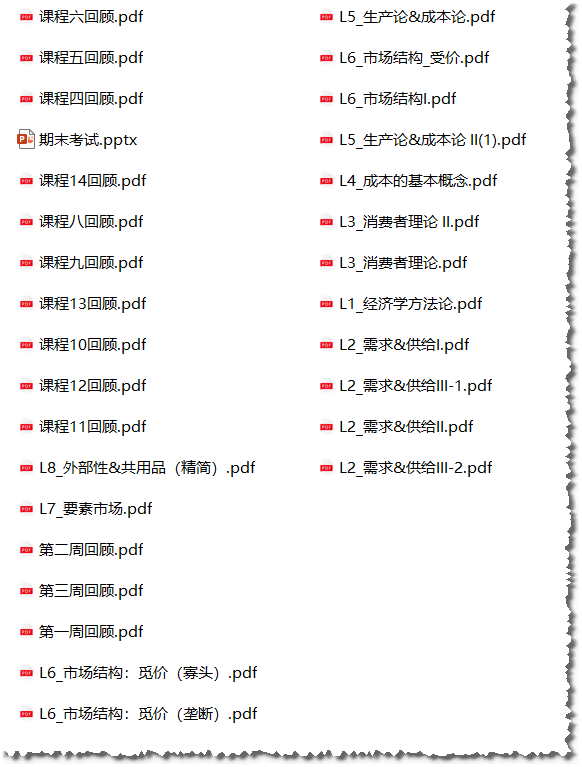 课程六回顾.pdf
课程五回顾.pdf
课程四回顾.pdf
期末考试.pptx
课程14回顾.pdf
课程八回顾.pdf
课程九回顾.pdf
课程13回顾.pdf
课程10回顾.pdf
课程12回顾.pdf
课程11回顾.pdf
L8_外部性&共用品（精简）.pdf
L7_要素市场.pdf
第二周回顾.pdf
第三周回顾.pdf
第一周回顾.pdf
L6_市场结构：觅价（寡头）.pdf
L6_市场结构：觅价（垄断）.pdf

L5_生产论&成本论.pdf
L6_市场结构_受价.pdf
L6_市场结构I.pdf
L5_生产论&成本论 II(1).pdf
L4_成本的基本概念.pdf
L3_消费者理论 II.pdf
L3_消费者理论.pdf
L1_经济学方法论.pdf
L2_需求&供给I.pdf
L2_需求&供给III-1.pdf
L2_需求&供给II.pdf
L2_需求&供给III-2.pdf